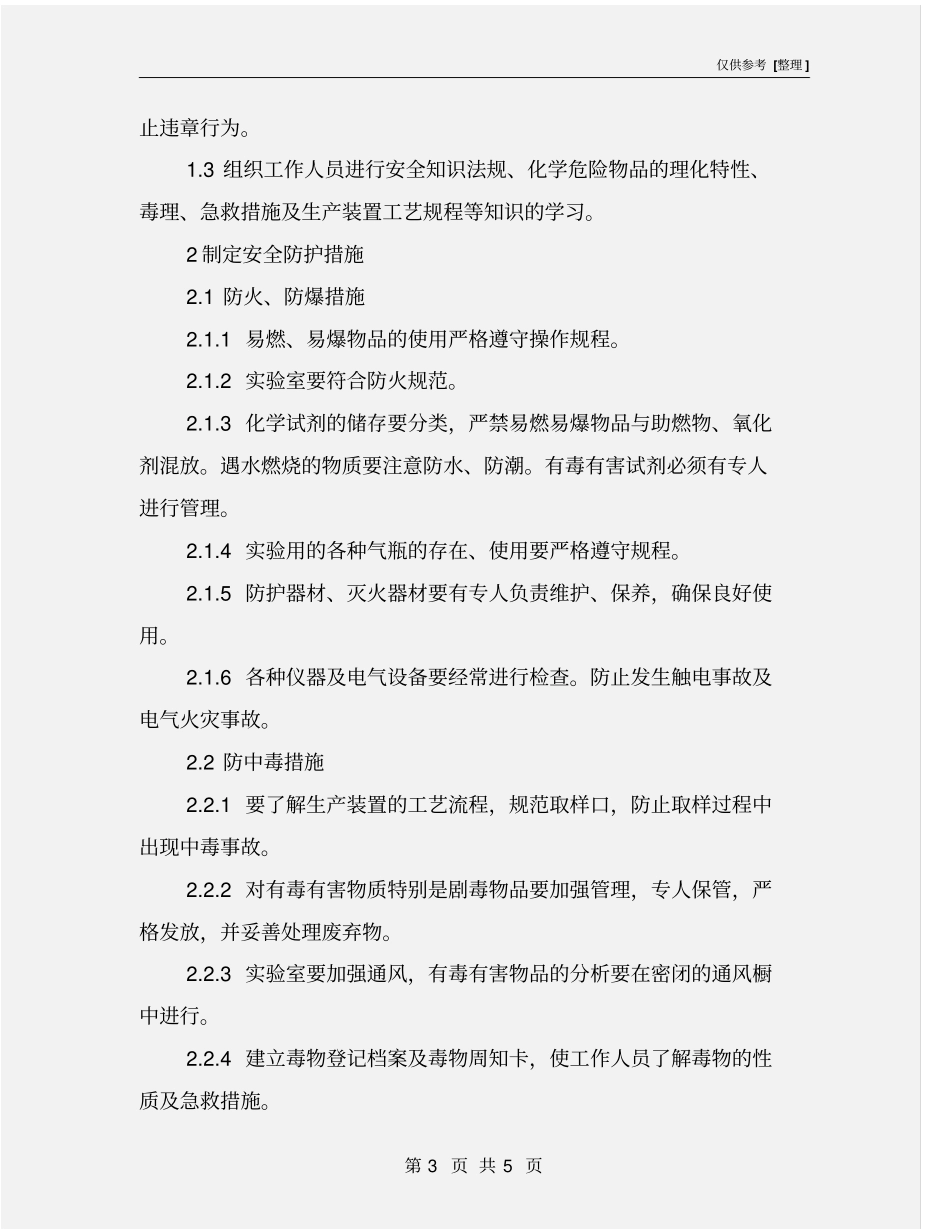 仅供参考 [整理]

止违章行为。

1.3 组织工作人员进行安全知识法规、化学危险物品的理化特性、毒理、急救措施及生产装置工艺规程等知识的学习。

2 制定安全防护措施

2.1 防火、防爆措施

2.1.1 易燃、易爆物品的使用严格遵守操作规程。

2.1.2 实验室要符合防火规范。

2.1.3 化学试剂的储存要分类，严禁易燃易爆物品与助燃物、氧化剂混放。遇水燃烧的物质要注意防水、防潮。有毒有害试剂必须有专人进行管理。

2.1.4 实验用的各种气瓶的存在、使用要严格遵守规程。

2.1.5 防护器材、灭火器材要有专人负责维护、保养，确保良好使用。

2.1.6 各种仪器及电气设备要经常进行检查。防止发生触电事故及电气火灾事故。

2.2 防中毒措施

2.2.1 要了解生产装置的工艺流程，规范取样口，防止取样过程中出现中毒事故。

2.2.2 对有毒有害物质特别是剧毒物品要加强管理，专人保管，严格发放，并妥善处理废弃物。

2.2.3 实验室要加强通风，有毒有害物品的分析要在密闭的通风橱中进行。

2.2.4 建立毒物登记档案及毒物周知卡，使工作人员了解毒物的性质及急救措施。

第 3 页 共 5 页